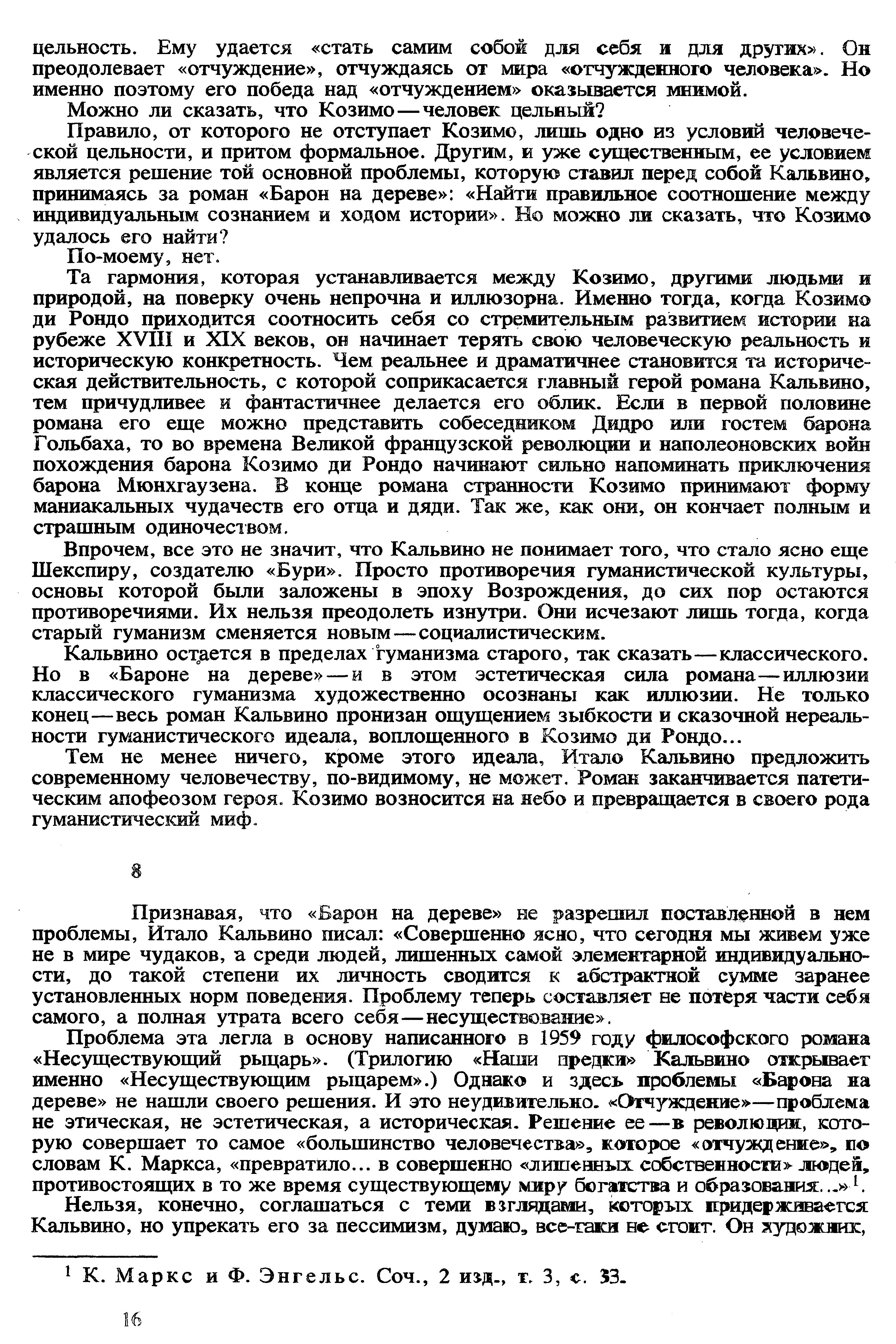 цельность. Ему удается «стать самим собой для себя и для других». Он преодолевает «отчуждение», отчуждаясь от мира «отчужденного человека». Но именно поэтому его победа над «отчуждением» оказывается мнимой.

Можно ли сказать, что Козимо — человек цельный?

Правило, от которого не отступает Козимо, лишь одно из условий человеческой цельности, и притом формальное. Другим, и уже существенным, ее условием является решение той основной проблемы, которую ставил перед собой Кальвино, принимаясь за роман «Барон на дереве»: «Найти правильное соотношение между индивидуальным сознанием и ходом истории». Но можно ли сказать, что Козимо удалось его найти?

По-моему, нет.

Та гармония, которая устанавливается между Козимо, другими людьми и природой, на поверку очень непрочна и иллюзорна. Именно тогда, когда Козимо ди Рондо приходится соотносить себя со стремительным развитием истории на рубеже XVIII и XIX веков, он начинает терять свою человеческую реальность и историческую конкретность. Чем реальнее и драматичнее становится та историческая действительность, с которой соприкасается главный герой романа Кальвино, тем причудливее и фантастичнее делается его облик. Если в первой половине романа его еще можно представить собеседником Дидро или гостем барона Гольбаха, то во времена Великой французской революции и наполеоновских войн похождения барона Козимо ди Рондо начинают сильно напоминать приключения барона Мюнхгаузена. В конце романа странности Козимо принимают форму маниакальных чудачеств его отца и дяди. Так же, как они, он кончает полным и страшным одиночеством.

Впрочем, все это не значит, что Кальвино не понимает того, что стало ясно еще Шекспиру, создателю «Бури». Просто противоречия гуманистической культуры, основы которой были заложены в эпоху Возрождения, до сих пор остаются противоречиями. Их нельзя преодолеть изнутри. Они исчезают лишь тогда, когда старый гуманизм сменяется новым — социалистическим.

Кальвино остается в пределах гуманизма старого, так сказать — классического. Но в «Бароне на дереве» — и в этом эстетическая сила романа — иллюзии классического гуманизма художественно осознаны как иллюзии. Не только конец — весь роман Кальвино пронизан ощущением зыбкости и сказочной нереальности гуманистического идеала, воплощенного в Козимо ди Рондо...

Тем не менее ничего, кроме этого идеала, Итало Кальвино предложить современному человечеству, по-видимому, не может. Роман заканчивается патетическим апофеозом героя. Козимо возносится на небо и превращается в своего рода гуманистический миф.

8

Признавая, что «Барон на дереве» не разрешил поставленной в нем проблемы, Итало Кальвино писал: «Совершенно ясно, что сегодня мы живем уже не в мире чудаков, а среди людей, лишенных самой элементарной индивидуальности, до такой степени их личность сводится к абстрактной сумме заранее установленных норм поведения. Проблему теперь составляет не потеря части себя самого, а полная утрата всего себя — несуществование».

Проблема эта легла в основу написанного в 1959 году философского романа «Несуществующий рыцарь». (Трилогию «Наши предки» Кальвино открывает именно «Несуществующим рыцарем».) Однако и здесь проблемы «Барона на дереве» не нашли своего решения. И это неудивительно. «Отчуждение» — проблема не этическая, не эстетическая, а историческая. Решение ее — в революции, которую совершает то самое «большинство человечества», которое «отчуждение», по словам К. Маркса, «превратило... в совершенно «лишенных собственности» людей, противостоящих в то же время существующему миру богатства и образования...»$^1$.

Нельзя, конечно, соглашаться с теми взглядами, которых придерживается Кальвино, но упрекать его за пессимизм, думаю, все-таки не стоит. Он художник,

$^1$ К. Маркс и Ф. Энгельс. Соч., 2 изд., т. 3, с. 33.

16